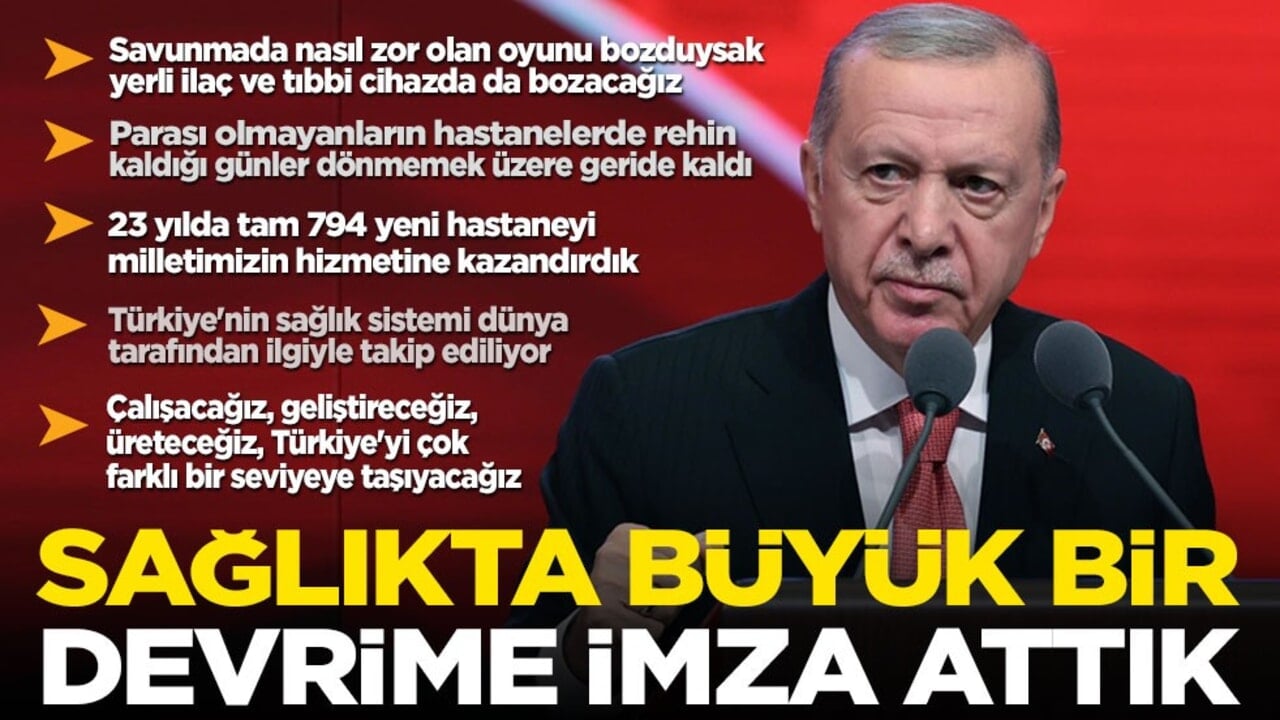 Savunmada nasıl zor olan oyunu bozduysak yerli ilaç ve tıbbi cihazda da bozacağız

Parası olmayanların hastanelerde rehin kaldığı günler dönmemek üzere geride kaldı

23 yılda tam 794 yeni hastaneyi milletimizin hizmetine kazandırdık

Türkiye'nin sağlık sistemi dünya tarafından ilgiyle takip ediliyor

Çalışacağız, geliştireceğiz, üreteceğiz, Türkiye'yi çok farklı bir seviyeye taşıyacağız

SAĞLIKTA BÜYÜK BİR DEVRİME İMZA ATTIK